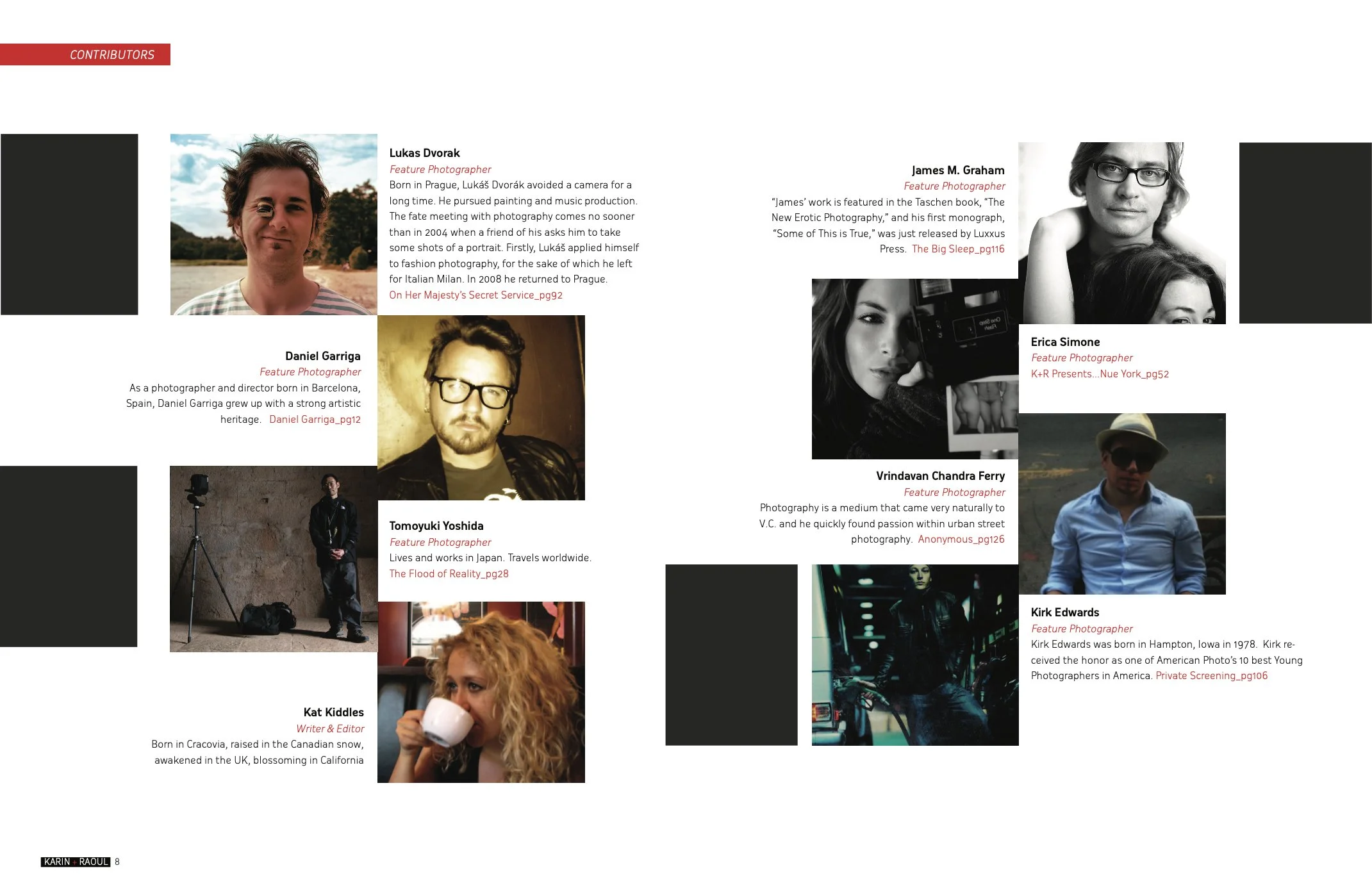 CONTRIBUTORS

Lukas Dvorak
Feature Photographer
Born in Prague, Lukáš Dvorák avoided a camera for a long time. He pursued painting and music production. The fate meeting with photography comes no sooner than in 2004 when a friend of his asks him to take some shots of a portrait. Firstly, Lukáš applied himself to fashion photography, for the sake of which he left for Italian Milan. In 2008 he returned to Prague. On Her Majesty's Secret Service_pg92

Daniel Garriga
Feature Photographer
As a photographer and director born in Barcelona, Spain, Daniel Garriga grew up with a strong artistic heritage. Daniel Garriga_pg12

Tomoyuki Yoshida
Feature Photographer
Lives and works in Japan. Travels worldwide. The Flood of Reality_pg28

Kat Kiddles
Writer & Editor
Born in Cracovia, raised in the Canadian snow, awakened in the UK, blossoming in California

James M. Graham
Feature Photographer
"James' work is featured in the Taschen book, "The New Erotic Photography," and his first monograph, "Some of This is True," was just released by Luxxus Press. The Big Sleep_pg116

Erica Simone
Feature Photographer
K+R Presents...Nue York_pg52

Vrindavan Chandra Ferry
Feature Photographer
Photography is a medium that came very naturally to V.C. and he quickly found passion within urban street photography. Anonymous_pg126

Kirk Edwards
Feature Photographer
Kirk Edwards was born in Hampton, Iowa in 1978. Kirk received the honor as one of American Photo's 10 best Young Photographers in America. Private Screening_pg106

KARIN + RAOUL 8